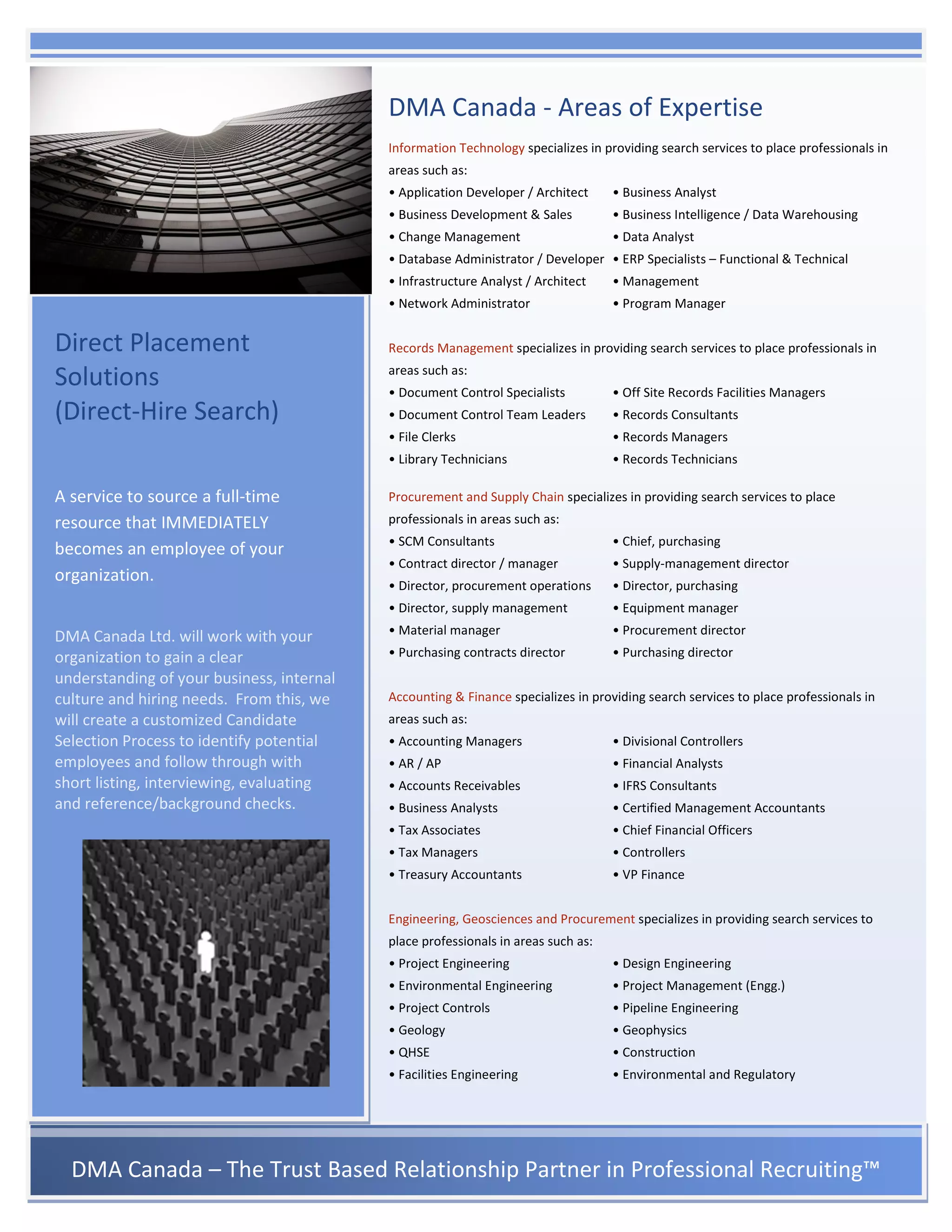 Direct Placement Solutions (Direct-Hire Search)

A service to source a full-time resource that IMMEDIATELY becomes an employee of your organization.

DMA Canada Ltd. will work with your organization to gain a clear understanding of your business, internal culture and hiring needs. From this, we will create a customized Candidate Selection Process to identify potential employees and follow through with short listing, interviewing, evaluating and reference/background checks.

DMA Canada - Areas of Expertise

Information Technology specializes in providing search services to place professionals in areas such as:

• Application Developer / Architect
• Business Development & Sales
• Change Management
• Database Administrator / Developer
• Infrastructure Analyst / Architect
• Network Administrator

• Business Analyst
• Business Intelligence / Data Warehousing
• Data Analyst
• ERP Specialists – Functional & Technical
• Management
• Program Manager

Records Management specializes in providing search services to place professionals in areas such as:

• Document Control Specialists
• Document Control Team Leaders
• File Clerks
• Library Technicians

• Off Site Records Facilities Managers
• Records Consultants
• Records Managers
• Records Technicians

Procurement and Supply Chain specializes in providing search services to place professionals in areas such as:

• SCM Consultants
• Contract director / manager
• Director, procurement operations
• Director, supply management
• Material manager
• Purchasing contracts director

• Chief, purchasing
• Supply-management director
• Director, purchasing
• Equipment manager
• Procurement director
• Purchasing director

Accounting & Finance specializes in providing search services to place professionals in areas such as:

• Accounting Managers
• AR / AP
• Accounts Receivables
• Business Analysts
• Tax Associates
• Tax Managers
• Treasury Accountants

• Divisional Controllers
• Financial Analysts
• IFRS Consultants
• Certified Management Accountants
• Chief Financial Officers
• Controllers
• VP Finance

Engineering, Geosciences and Procurement specializes in providing search services to place professionals in areas such as:

• Project Engineering
• Environmental Engineering
• Project Controls
• Geology
• QHSE
• Facilities Engineering

• Design Engineering
• Project Management (Engg.)
• Pipeline Engineering
• Geophysics
• Construction
• Environmental and Regulatory

DMA Canada – The Trust Based Relationship Partner in Professional Recruiting™